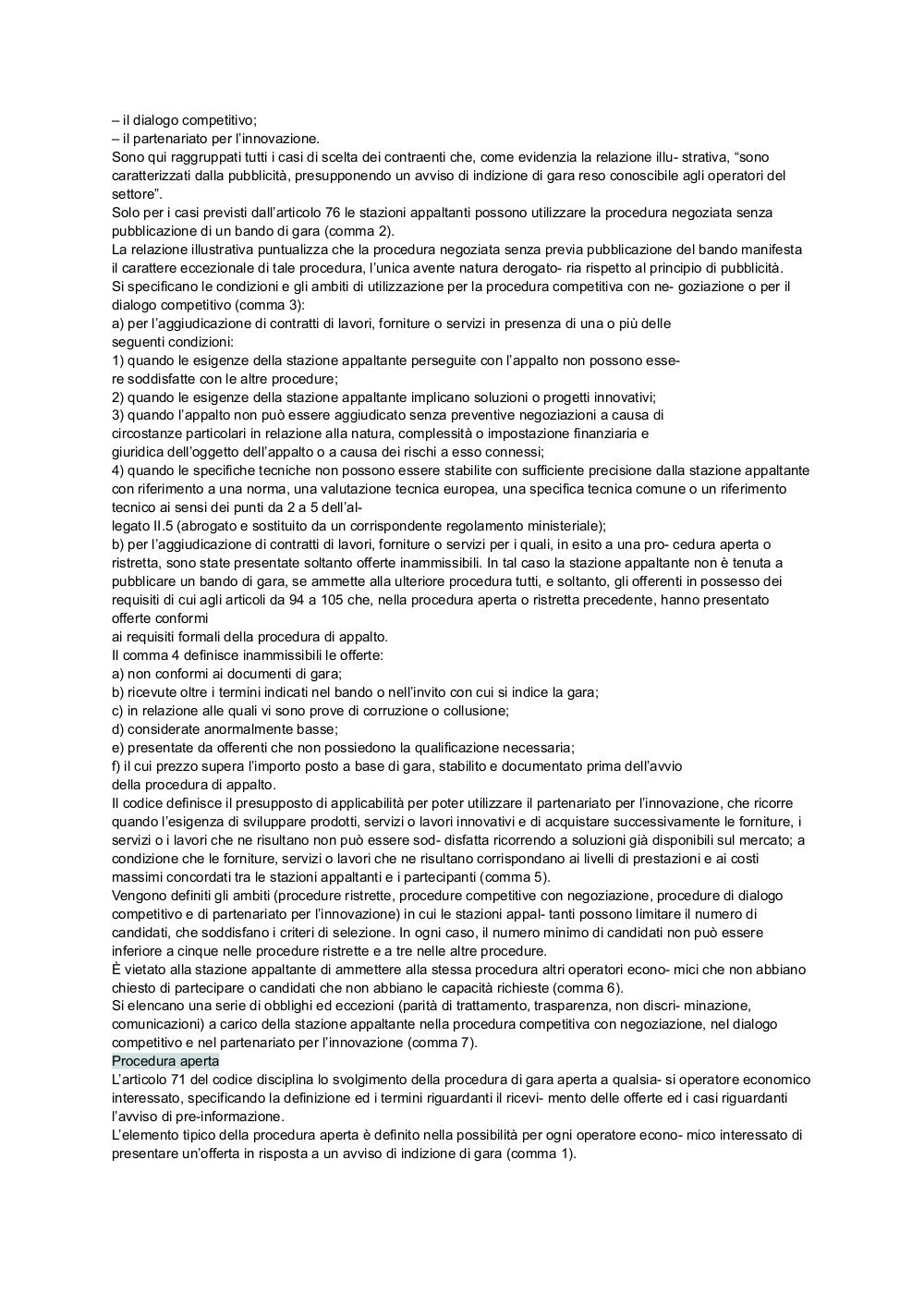 – il dialogo competitivo;
– il partenariato per l'innovazione.
Sono qui raggruppati tutti i casi di scelta dei contraenti che, come evidenzia la relazione illu- strativa, "sono caratterizzati dalla pubblicità, presupponendo un avviso di indizione di gara reso conoscibile agli operatori del settore".
Solo per i casi previsti dall'articolo 76 le stazioni appaltanti possono utilizzare la procedura negoziata senza pubblicazione di un bando di gara (comma 2).
La relazione illustrativa puntualizza che la procedura negoziata senza previa pubblicazione del bando manifesta il carattere eccezionale di tale procedura, l'unica avente natura derogato- ria rispetto al principio di pubblicità.
Si specificano le condizioni e gli ambiti di utilizzazione per la procedura competitiva con ne- goziazione o per il dialogo competitivo (comma 3):
a) per l'aggiudicazione di contratti di lavori, forniture o servizi in presenza di una o più delle seguenti condizioni:
1) quando le esigenze della stazione appaltante perseguite con l'appalto non possono essere soddisfatte con le altre procedure;
2) quando le esigenze della stazione appaltante implicano soluzioni o progetti innovativi;
3) quando l'appalto non può essere aggiudicato senza preventive negoziazioni a causa di circostanze particolari in relazione alla natura, complessità o impostazione finanziaria e giuridica dell'oggetto dell'appalto o a causa dei rischi a esso connessi;
4) quando le specifiche tecniche non possono essere stabilite con sufficiente precisione dalla stazione appaltante con riferimento a una norma, una valutazione tecnica europea, una specifica tecnica comune o un riferimento tecnico ai sensi dei punti da 2 a 5 dell'allegato II.5 (abrogato e sostituito da un corrispondente regolamento ministeriale);
b) per l'aggiudicazione di contratti di lavori, forniture o servizi per i quali, in esito a una pro- cedura aperta o ristretta, sono state presentate soltanto offerte inammissibili. In tal caso la stazione appaltante non è tenuta a pubblicare un bando di gara, se ammette alla ulteriore procedura tutti, e soltanto, gli offerenti in possesso dei requisiti di cui agli articoli da 94 a 105 che, nella procedura aperta o ristretta precedente, hanno presentato offerte conformi ai requisiti formali della procedura di appalto.
Il comma 4 definisce inammissibili le offerte:
a) non conformi ai documenti di gara;
b) ricevute oltre i termini indicati nel bando o nell'invito con cui si indice la gara;
c) in relazione alle quali vi sono prove di corruzione o collusione;
d) considerate anormalmente basse;
e) presentate da offerenti che non possiedono la qualificazione necessaria;
f) il cui prezzo supera l'importo posto a base di gara, stabilito e documentato prima dell'avvio della procedura di appalto.
Il codice definisce il presupposto di applicabilità per poter utilizzare il partenariato per l'innovazione, che ricorre quando l'esigenza di sviluppare prodotti, servizi o lavori innovativi e di acquistare successivamente le forniture, i servizi o i lavori che ne risultano non può essere sod- disfatta ricorrendo a soluzioni già disponibili sul mercato; a condizione che le forniture, servizi o lavori che ne risultano corrispondano ai livelli di prestazioni e ai costi massimi concordati tra le stazioni appaltanti e i partecipanti (comma 5).
Vengono definiti gli ambiti (procedure ristrette, procedure competitive con negoziazione, procedure di dialogo competitivo e di partenariato per l'innovazione) in cui le stazioni appal- tanti possono limitare il numero di candidati, che soddisfano i criteri di selezione. In ogni caso, il numero minimo di candidati non può essere inferiore a cinque nelle procedure ristrette e a tre nelle altre procedure.
È vietato alla stazione appaltante di ammettere alla stessa procedura altri operatori econo- mici che non abbiano chiesto di partecipare o candidati che non abbiano le capacità richieste (comma 6).
Si elencano una serie di obblighi ed eccezioni (parità di trattamento, trasparenza, non discri- minazione, comunicazioni) a carico della stazione appaltante nella procedura competitiva con negoziazione, nel dialogo competitivo e nel partenariato per l'innovazione (comma 7).
Procedura aperta
L'articolo 71 del codice disciplina lo svolgimento della procedura di gara aperta a qualsia- si operatore economico interessato, specificando la definizione ed i termini riguardanti il ricevi- mento delle offerte ed i casi riguardanti l'avviso di pre-informazione.
L'elemento tipico della procedura aperta è definito nella possibilità per ogni operatore econo- mico interessato di presentare un'offerta in risposta a un avviso di indizione di gara (comma 1).